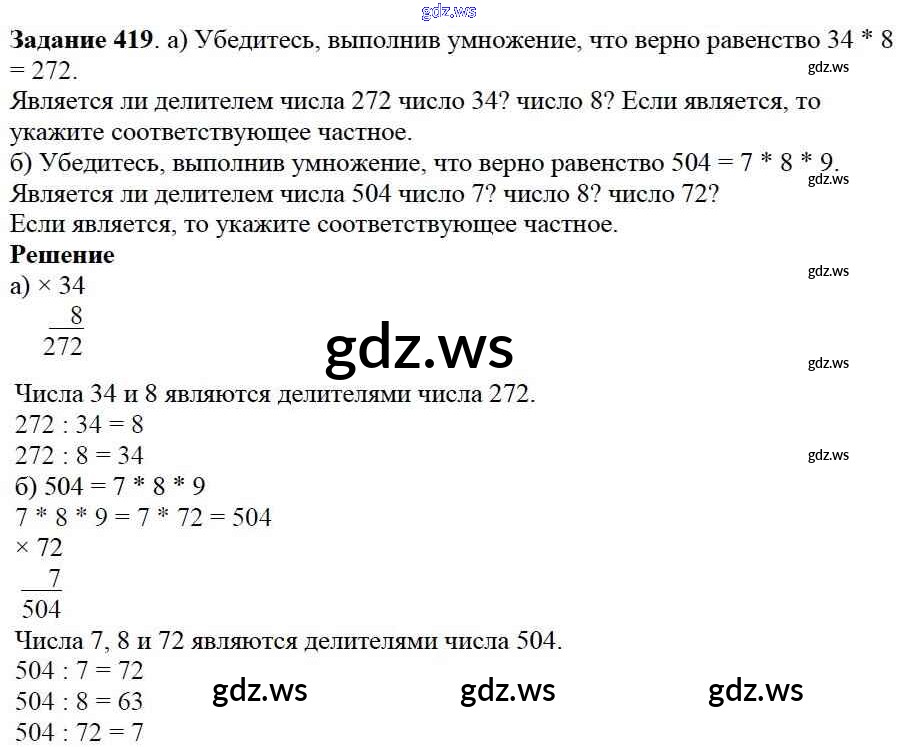 gdz.ws

**Задание 419**. а) Убедитесь, выполнив умножение, что верно равенство 34 * 8 = 272.

gdz.ws

Является ли делителем числа 272 число 34? число 8? Если является, то укажите соответствующее частное.

б) Убедитесь, выполнив умножение, что верно равенство 504 = 7 * 8 * 9.

gdz.ws

Является ли делителем числа 504 число 7? число 8? число 72?

Если является, то укажите соответствующее частное.

**Решение**

gdz.ws

а) × 34

8

272

gdz.ws

gdz.ws

Числа 34 и 8 являются делителями числа 272.

272 : 34 = 8

272 : 8 = 34

gdz.ws

б) 504 = 7 * 8 * 9

7 * 8 * 9 = 7 * 72 = 504

× 72

7

504

Числа 7, 8 и 72 являются делителями числа 504.

504 : 7 = 72

504 : 8 = 63

504 : 72 = 7

gdz.ws gdz.ws gdz.ws